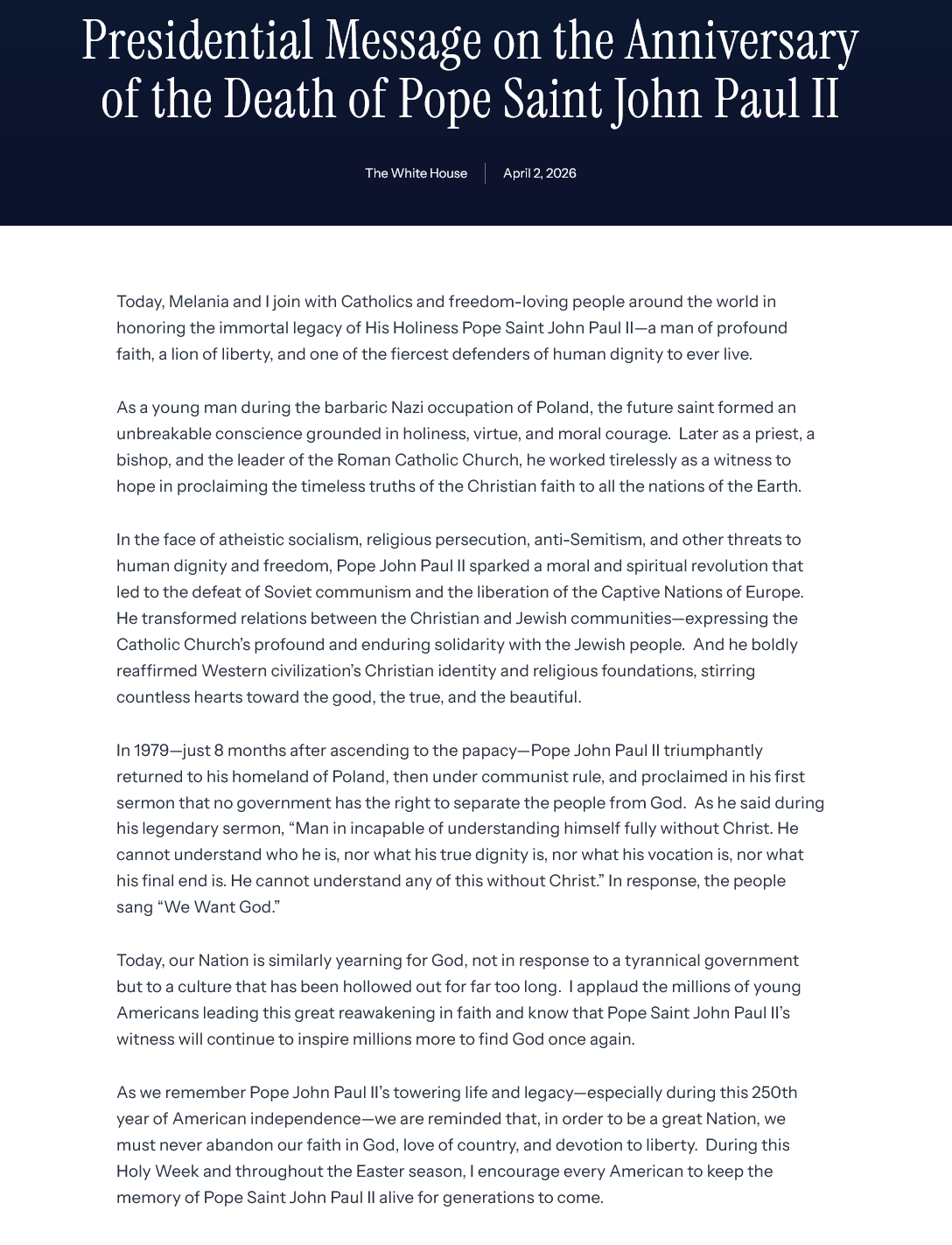 Presidential Message on the Anniversary of the Death of Pope Saint John Paul II

The White House | April 2, 2026

Today, Melania and I join with Catholics and freedom-loving people around the world in honoring the immortal legacy of His Holiness Pope Saint John Paul II—a man of profound faith, a lion of liberty, and one of the fiercest defenders of human dignity to ever live.

As a young man during the barbaric Nazi occupation of Poland, the future saint formed an unbreakable conscience grounded in holiness, virtue, and moral courage. Later as a priest, a bishop, and the leader of the Roman Catholic Church, he worked tirelessly as a witness to hope in proclaiming the timeless truths of the Christian faith to all the nations of the Earth.

In the face of atheistic socialism, religious persecution, anti-Semitism, and other threats to human dignity and freedom, Pope John Paul II sparked a moral and spiritual revolution that led to the defeat of Soviet communism and the liberation of the Captive Nations of Europe. He transformed relations between the Christian and Jewish communities—expressing the Catholic Church's profound and enduring solidarity with the Jewish people. And he boldly reaffirmed Western civilization's Christian identity and religious foundations, stirring countless hearts toward the good, the true, and the beautiful.

In 1979—just 8 months after ascending to the papacy—Pope John Paul II triumphantly returned to his homeland of Poland, then under communist rule, and proclaimed in his first sermon that no government has the right to separate the people from God. As he said during his legendary sermon, "Man in incapable of understanding himself fully without Christ. He cannot understand who he is, nor what his true dignity is, nor what his vocation is, nor what his final end is. He cannot understand any of this without Christ." In response, the people sang "We Want God."

Today, our Nation is similarly yearning for God, not in response to a tyrannical government but to a culture that has been hollowed out for far too long. I applaud the millions of young Americans leading this great reawakening in faith and know that Pope Saint John Paul II's witness will continue to inspire millions more to find God once again.

As we remember Pope John Paul II's towering life and legacy—especially during this 250th year of American independence—we are reminded that, in order to be a great Nation, we must never abandon our faith in God, love of country, and devotion to liberty. During this Holy Week and throughout the Easter season, I encourage every American to keep the memory of Pope Saint John Paul II alive for generations to come.